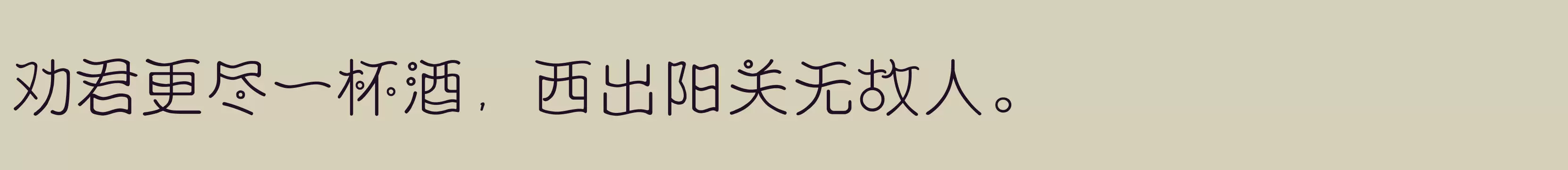 劝君更尽一杯酒，西出阳关无故人。